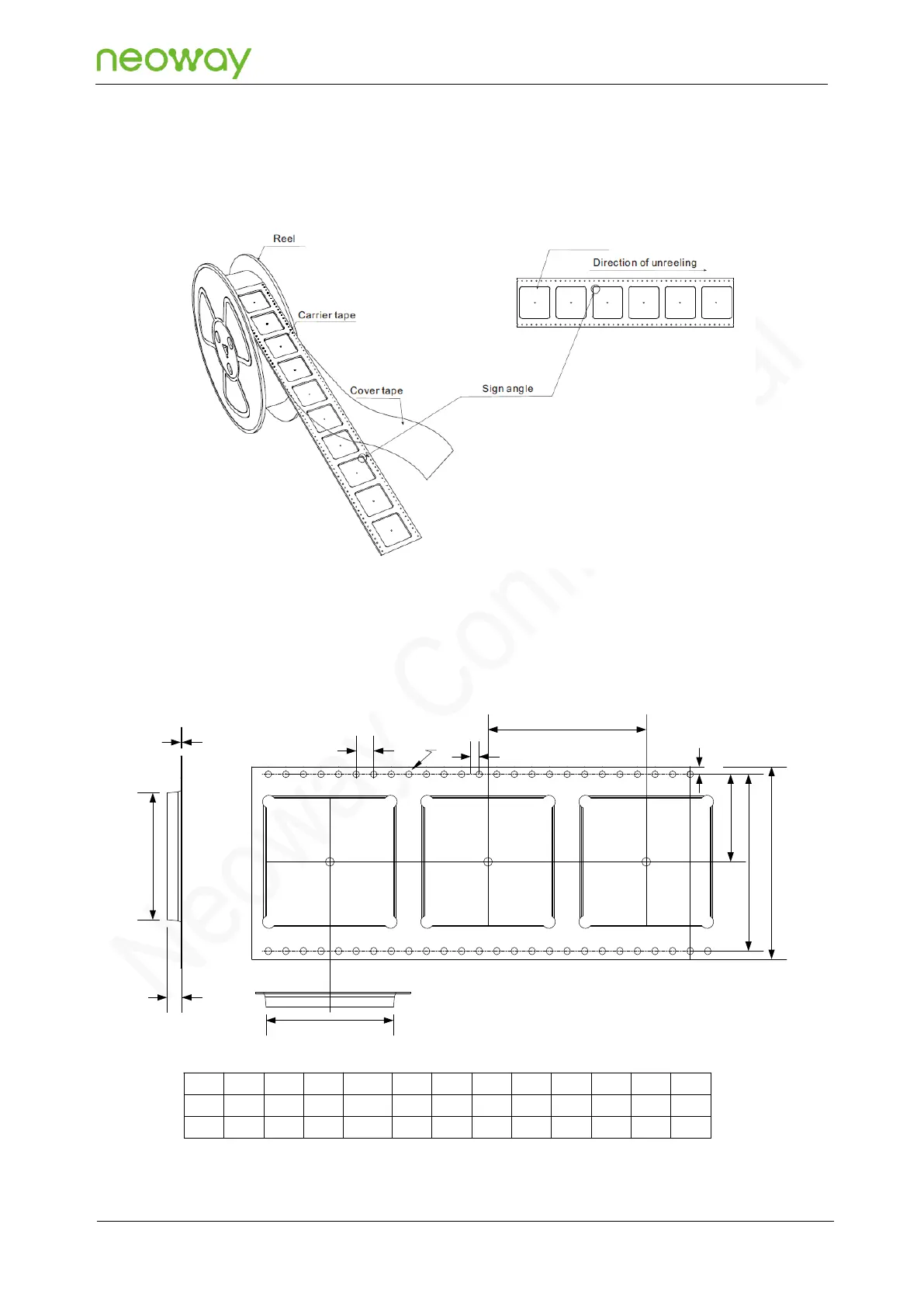 neoway

Reel

Carrier tape

Cover tape

Sign angle

Direction of unreeling

Neoway Confidential